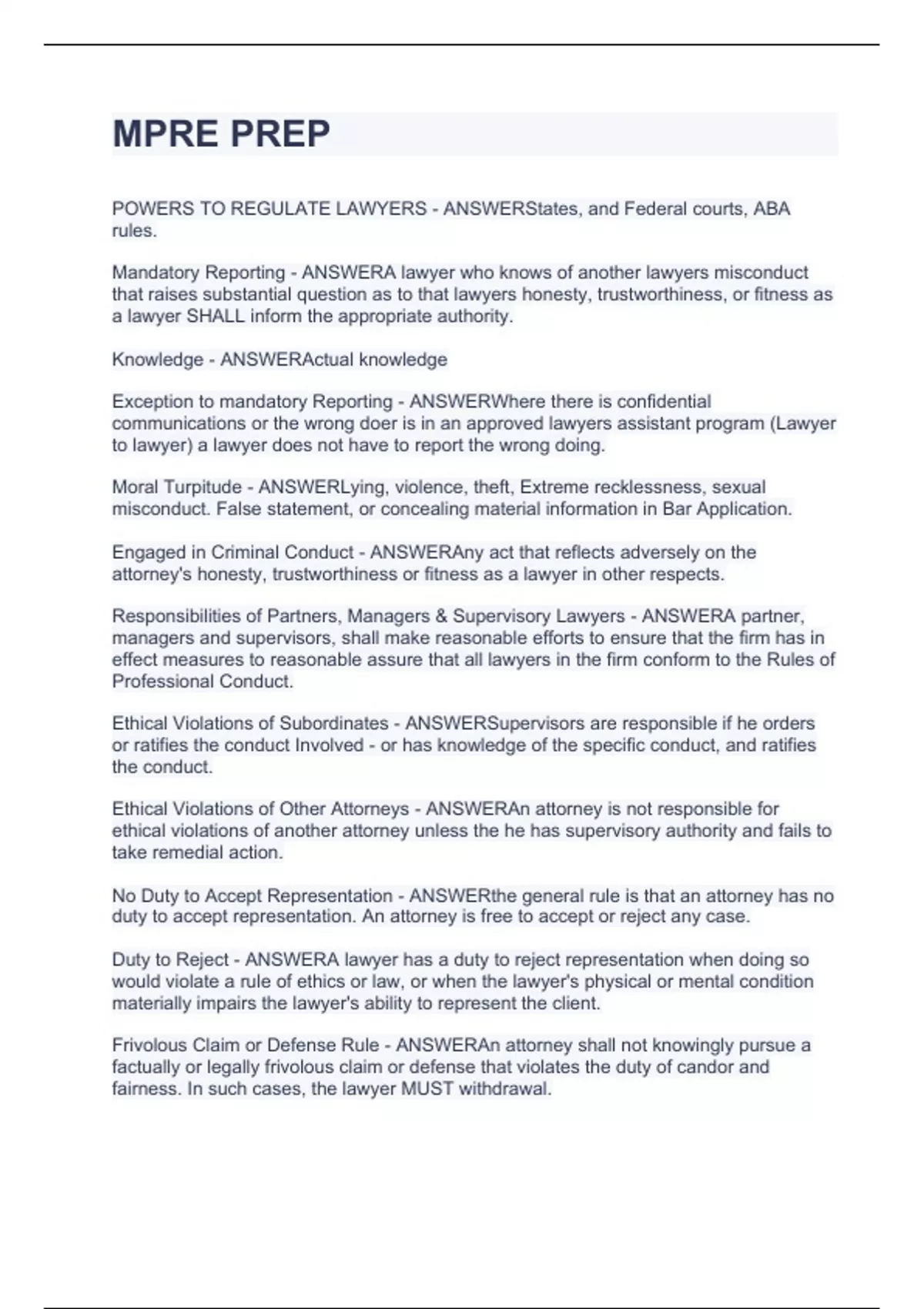 MPRE PREP

POWERS TO REGULATE LAWYERS - ANSWERStates, and Federal courts, ABA rules.

Mandatory Reporting - ANSWERA lawyer who knows of another lawyers misconduct that raises substantial question as to that lawyers honesty, trustworthiness, or fitness as a lawyer SHALL inform the appropriate authority.

Knowledge - ANSWERActual knowledge

Exception to mandatory Reporting - ANSWERWhere there is confidential communications or the wrong doer is in an approved lawyers assistant program (Lawyer to lawyer) a lawyer does not have to report the wrong doing.

Moral Turpitude - ANSWERLying, violence, theft, Extreme recklessness, sexual misconduct. False statement, or concealing material information in Bar Application.

Engaged in Criminal Conduct - ANSWERAny act that reflects adversely on the attorney's honesty, trustworthiness or fitness as a lawyer in other respects.

Responsibilities of Partners, Managers & Supervisory Lawyers - ANSWERA partner, managers and supervisors, shall make reasonable efforts to ensure that the firm has in effect measures to reasonable assure that all lawyers in the firm conform to the Rules of Professional Conduct.

Ethical Violations of Subordinates - ANSWERSupervisors are responsible if he orders or ratifies the conduct Involved - or has knowledge of the specific conduct, and ratifies the conduct.

Ethical Violations of Other Attorneys - ANSWERAn attorney is not responsible for ethical violations of another attorney unless the he has supervisory authority and fails to take remedial action.

No Duty to Accept Representation - ANSWERthe general rule is that an attorney has no duty to accept representation. An attorney is free to accept or reject any case.

Duty to Reject - ANSWERA lawyer has a duty to reject representation when doing so would violate a rule of ethics or law, or when the lawyer's physical or mental condition materially impairs the lawyer's ability to represent the client.

Frivolous Claim or Defense Rule - ANSWERAn attorney shall not knowingly pursue a factually or legally frivolous claim or defense that violates the duty of candor and fairness. In such cases, the lawyer MUST withdrawal.